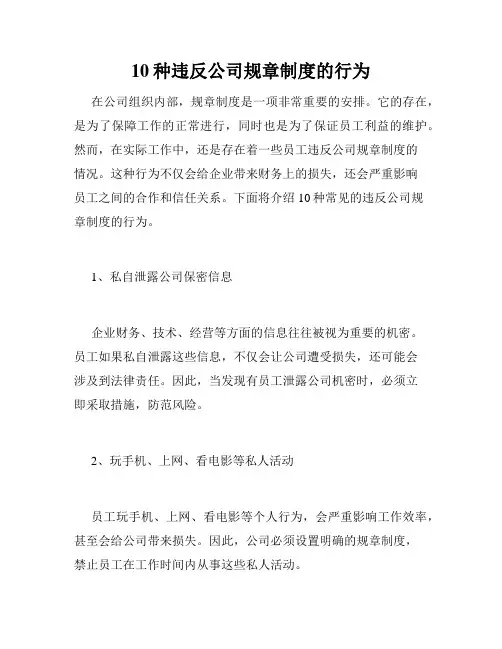 10 种违反公司规章制度的行为

在公司组织内部，规章制度是一项非常重要的安排。它的存在，是为了保障工作的正常进行，同时也是为了保证员工利益的维护。然而，在实际工作中，还是存在着一些员工违反公司规章制度的情况。这种行为不仅会给企业带来财务上的损失，还会严重影响员工之间的合作和信任关系。下面将介绍 10 种常见的违反公司规章制度的行为。

1、私自泄露公司保密信息

企业财务、技术、经营等方面的信息往往被视为重要的机密。员工如果私自泄露这些信息，不仅会让公司遭受损失，还可能会涉及到法律责任。因此，当发现有员工泄露公司机密时，必须立即采取措施，防范风险。

2、玩手机、上网、看电影等私人活动

员工玩手机、上网、看电影等个人行为，会严重影响工作效率，甚至会给公司带来损失。因此，公司必须设置明确的规章制度，禁止员工在工作时间内从事这些私人活动。